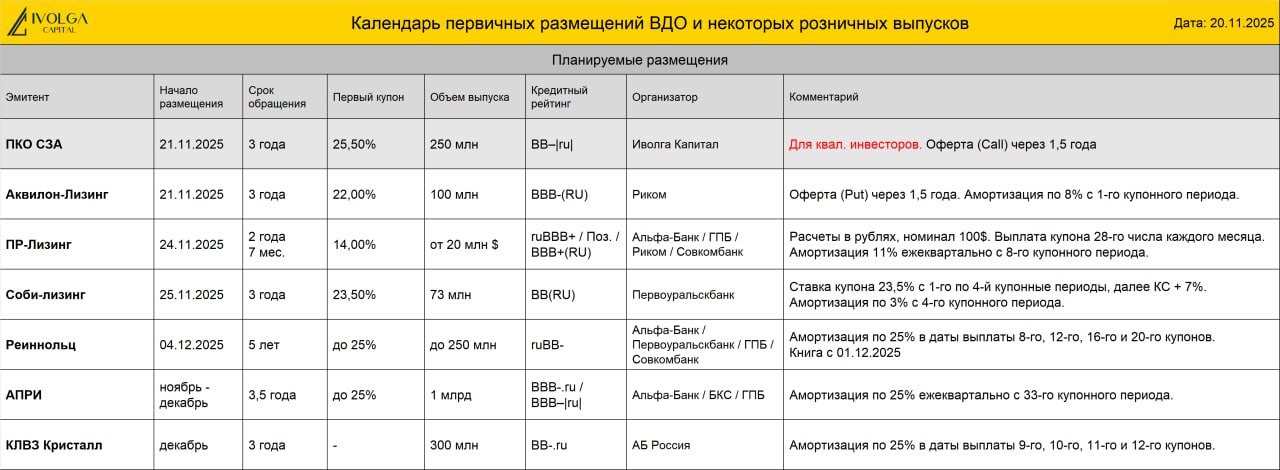 IVOLGA CAPITAL

Календарь первичных размещений ВДО и некоторых розничных выпусков

Дата: 20.11.2025

Планируемые размещения

| Эмитент | Начало размещения | Срок обращения | Первый купон | Объем выпуска | Кредитный рейтинг | Организатор | Комментарий |
|---|---|---|---|---|---|---|---|
| ПКО СЗА | 21.11.2025 | 3 года | 25,50% | 250 млн | BB–\|ru\| | Иволга Капитал | Для квал. инвесторов. Оферта (Call) через 1,5 года |
| Аквилон-Лизинг | 21.11.2025 | 3 года | 22,00% | 100 млн | BBB-(RU) | Риком | Оферта (Put) через 1,5 года. Амортизация по 8% с 1-го купонного периода. |
| ПР-Лизинг | 24.11.2025 | 2 года 7 мес. | 14,00% | от 20 млн $ | ruBBB+ / Поз. / BBB+(RU) | Альфа-Банк / ГПБ / Риком / Совкомбанк | Расчеты в рублях, номинал 100$. Выплата купона 28-го числа каждого месяца. Амортизация 11% ежеквартально с 8-го купонного периода. |
| Соби-лизинг | 25.11.2025 | 3 года | 23,50% | 73 млн | BB(RU) | Первоуральскбанк | Ставка купона 23,5% с 1-го по 4-й купонные периоды, далее КС + 7%. Амортизация по 3% с 4-го купонного периода. |
| Реиннольц | 04.12.2025 | 5 лет | до 25% | до 250 млн | ruBB- | Альфа-Банк / Первоуральскбанк / ГПБ / Совкомбанк | Амортизация по 25% в даты выплаты 8-го, 12-го, 16-го и 20-го купонов. Книга с 01.12.2025 |
| АПРИ | ноябрь - декабрь | 3,5 года | до 25% | 1 млрд | BBB-.ru / BBB–\|ru\| | Альфа-Банк / БКС / ГПБ | Амортизация по 25% ежеквартально с 33-го купонного периода. |
| КЛВЗ Кристалл | декабрь | 3 года | - | 300 млн | BB-.ru | АБ Россия | Амортизация по 25% в даты выплаты 9-го, 10-го, 11-го и 12-го купонов. |